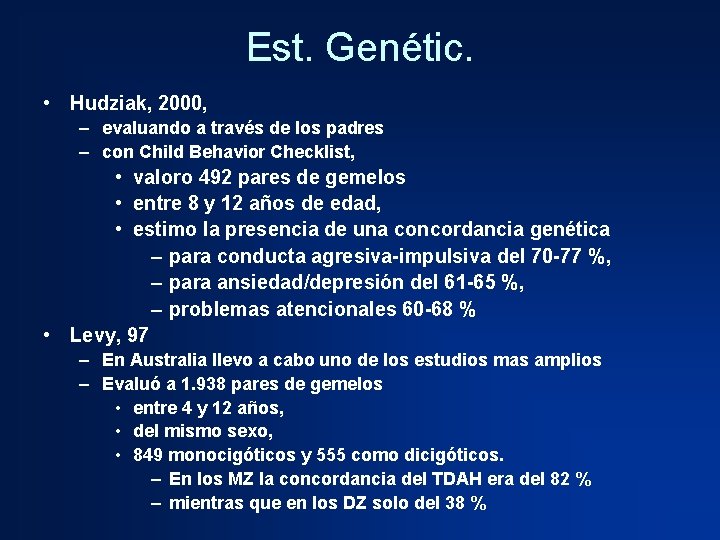 Est. Genétic.

• Hudziak, 2000,
– evaluando a través de los padres
– con Child Behavior Checklist,
• valoro 492 pares de gemelos
• entre 8 y 12 años de edad,
• estimo la presencia de una concordancia genética
– para conducta agresiva-impulsiva del 70-77 %,
– para ansiedad/depresión del 61-65 %,
– problemas atencionales 60-68 %
• Levy, 97
– En Australia llevo a cabo uno de los estudios mas amplios
– Evaluó a 1.938 pares de gemelos
• entre 4 y 12 años,
• del mismo sexo,
• 849 monocigóticos y 555 como dicigóticos.
– En los MZ la concordancia del TDAH era del 82 %
– mientras que en los DZ solo del 38 %